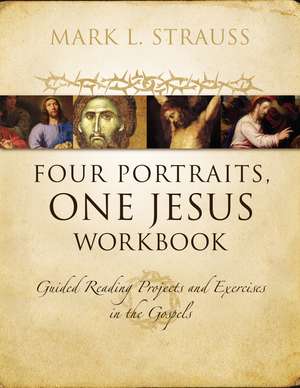 MARK L. STRAUSS

FOUR PORTRAITS, ONE JESUS WORKBOOK

Guided Reading Projects and Exercises in the Gospels